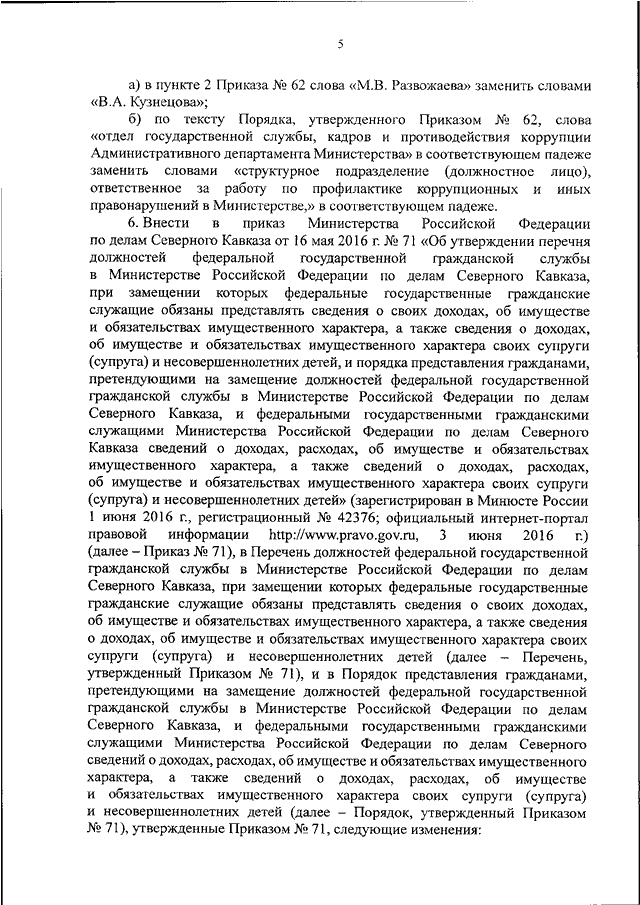 5

а) в пункте 2 Приказа № 62 слова «М.В. Развожаева» заменить словами «В.А. Кузнецова»;

б) по тексту Порядка, утвержденного Приказом № 62, слова «отдел государственной службы, кадров и противодействия коррупции Административного департамента Министерства» в соответствующем падеже заменить словами «структурное подразделение (должностное лицо), ответственное за работу по профилактике коррупционных и иных правонарушений в Министерстве,» в соответствующем падеже.

6. Внести в приказ Министерства Российской Федерации по делам Северного Кавказа от 16 мая 2016 г. № 71 «Об утверждении перечня должностей федеральной государственной гражданской службы в Министерстве Российской Федерации по делам Северного Кавказа, при замещении которых федеральные государственные гражданские служащие обязаны представлять сведения о своих доходах, об имуществе и обязательствах имущественного характера, а также сведения о доходах, об имуществе и обязательствах имущественного характера своих супруги (супруга) и несовершеннолетних детей, и порядка представления гражданами, претендующими на замещение должностей федеральной государственной гражданской службы в Министерстве Российской Федерации по делам Северного Кавказа, и федеральными государственными гражданскими служащими Министерства Российской Федерации по делам Северного Кавказа сведений о доходах, расходах, об имуществе и обязательствах имущественного характера, а также сведений о доходах, расходах, об имуществе и обязательствах имущественного характера своих супруги (супруга) и несовершеннолетних детей» (зарегистрирован в Минюсте России 1 июня 2016 г., регистрационный № 42376; официальный интернет-портал правовой информации http://www.pravo.gov.ru, 3 июня 2016 г.) (далее – Приказ № 71), в Перечень должностей федеральной государственной гражданской службы в Министерстве Российской Федерации по делам Северного Кавказа, при замещении которых федеральные государственные гражданские служащие обязаны представлять сведения о своих доходах, об имуществе и обязательствах имущественного характера, а также сведения о доходах, об имуществе и обязательствах имущественного характера своих супруги (супруга) и несовершеннолетних детей (далее – Перечень, утвержденный Приказом № 71), и в Порядок представления гражданами, претендующими на замещение должностей федеральной государственной гражданской службы в Министерстве Российской Федерации по делам Северного Кавказа, и федеральными государственными гражданскими служащими Министерства Российской Федерации по делам Северного сведений о доходах, расходах, об имуществе и обязательствах имущественного характера, а также сведений о доходах, расходах, об имуществе и обязательствах имущественного характера своих супруги (супруга) и несовершеннолетних детей (далее – Порядок, утвержденный Приказом № 71), утвержденные Приказом № 71, следующие изменения: